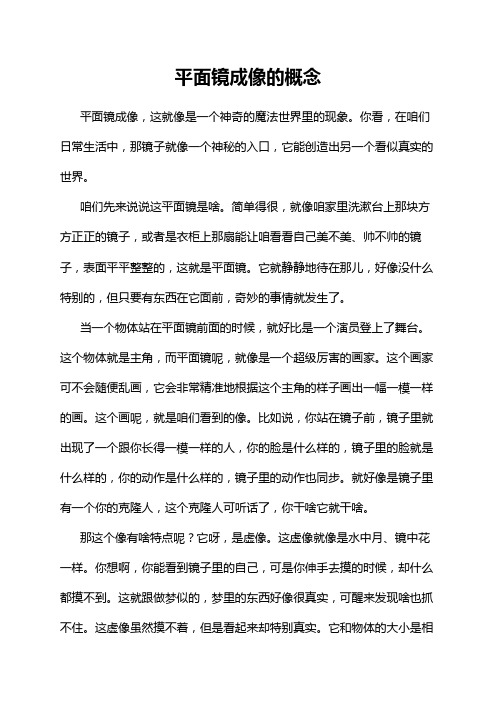 平面镜成像的概念

平面镜成像，这就像是一个神奇的魔法世界里的现象。你看，在咱们日常生活中，那镜子就像一个神秘的入口，它能创造出另一个看似真实的世界。

咱们先来说说这平面镜是啥。简单得很，就像咱家里洗漱台上那块方方正正的镜子，或者是衣柜上那扇能让咱看看自己美不美、帅不帅的镜子，表面平平整整的，这就是平面镜。它就静静地待在那儿，好像没什么特别的，但只要有东西在它面前，奇妙的事情就发生了。

当一个物体站在平面镜前面的时候，就好比是一个演员登上了舞台。这个物体就是主角，而平面镜呢，就像是一个超级厉害的画家。这个画家可不会随便乱画，它会非常精准地根据这个主角的样子画出一幅一模一样的画。这个画呢，就是咱们看到的像。比如说，你站在镜子前，镜子里就出现了一个跟你长得一模一样的人，你的脸是什么样的，镜子里的脸就是什么样的，你的动作是什么样的，镜子里的动作也同步。就好像是镜子里有一个你的克隆人，这个克隆人可听话了，你干啥它就干啥。

那这个像有啥特点呢？它呀，是虚像。这虚像就像是水中月、镜中花一样。你想啊，你能看到镜子里的自己，可是你伸手去摸的时候，却什么都摸不到。这就跟做梦似的，梦里的东西好像很真实，可醒来发现啥也抓不住。这虚像虽然摸不着，但是看起来却特别真实。它和物体的大小是相